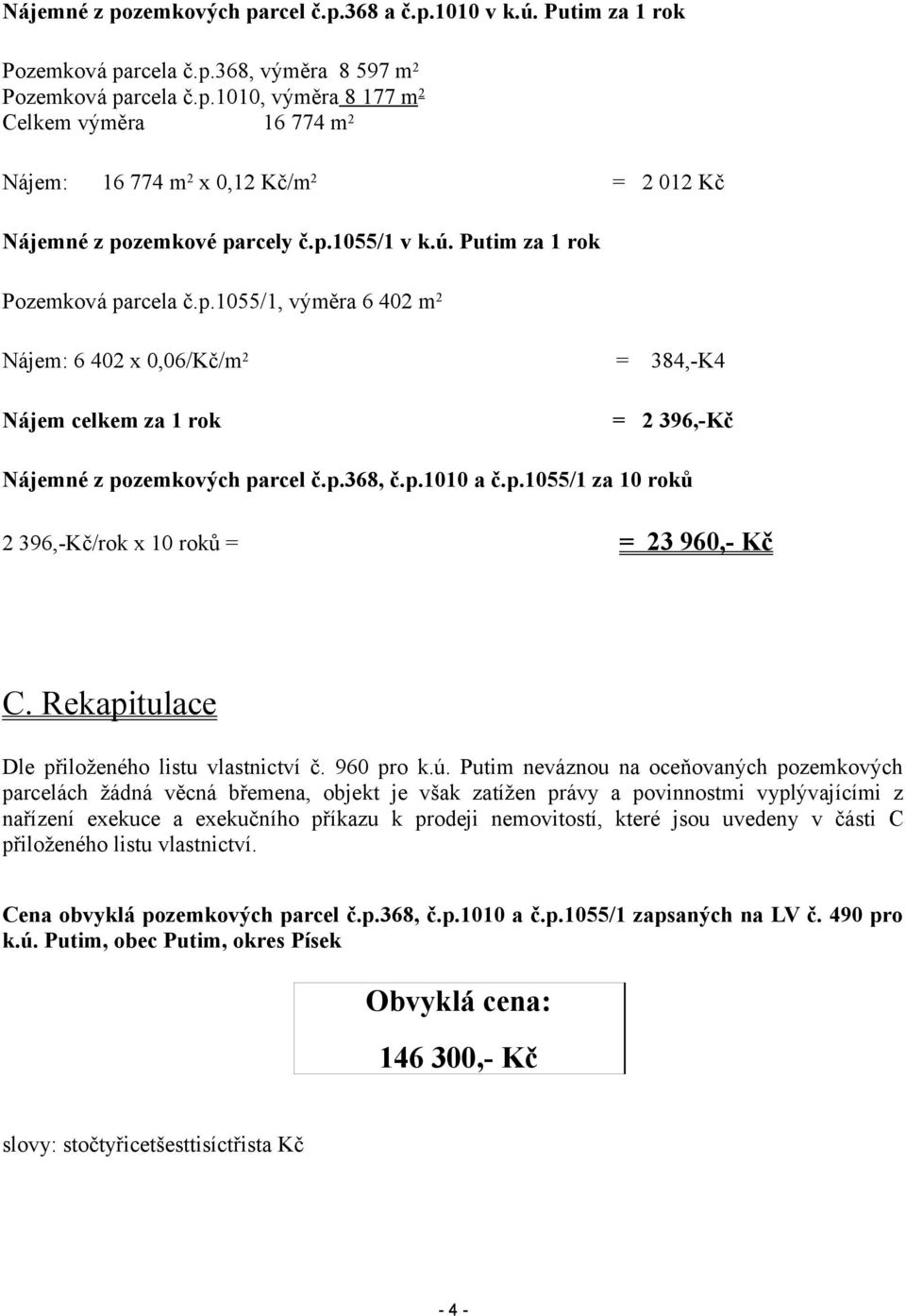 Nájemné z pozemkových parcel č.p.368 a č.p.1010 v k.ú. Putim za 1 rok

Pozemková parcela č.p.368, výměra 8 597 m$^2$
Pozemková parcela č.p.1010, výměra 8 177 m$^2$
Celkem výměra 16 774 m$^2$

Nájem: 16 774 m$^2$ x 0,12 Kč/m$^2$ = 2 012 Kč

Nájemné z pozemkové parcely č.p.1055/1 v k.ú. Putim za 1 rok

Pozemková parcela č.p.1055/1, výměra 6 402 m$^2$

Nájem: 6 402 x 0,06/Kč/m$^2$ = 384,-K4

Nájem celkem za 1 rok = 2 396,-Kč

Nájemné z pozemkových parcel č.p.368, č.p.1010 a č.p.1055/1 za 10 roků

2 396,-Kč/rok x 10 roků = = 23 960,- Kč

C. Rekapitulace

Dle přiloženého listu vlastnictví č. 960 pro k.ú. Putim neváznou na oceňovaných pozemkových parcelách žádná věcná břemena, objekt je však zatížen právy a povinnostmi vyplývajícími z nařízení exekuce a exekučního příkazu k prodeji nemovitostí, které jsou uvedeny v části C přiloženého listu vlastnictví.

Cena obvyklá pozemkových parcel č.p.368, č.p.1010 a č.p.1055/1 zapsaných na LV č. 490 pro k.ú. Putim, obec Putim, okres Písek

Obvyklá cena:
146 300,- Kč

slovy: stočtyřicetšesttisíctřista Kč

- 4 -